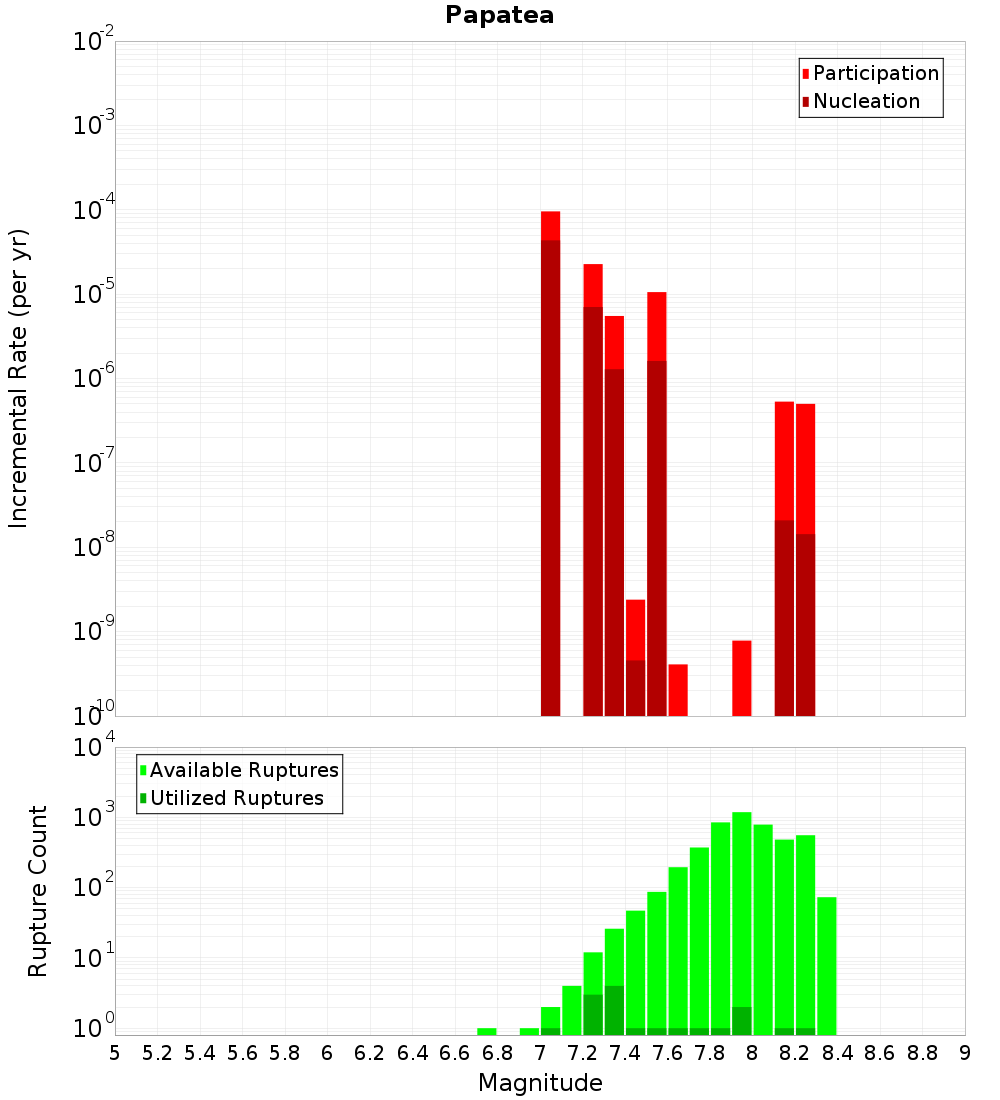 Papatea

Participation
Nucleation

Incremental Rate (per yr)

$10^{-2}$
$10^{-3}$
$10^{-4}$
$10^{-5}$
$10^{-6}$
$10^{-7}$
$10^{-8}$
$10^{-9}$
$10^{-10}$

Available Ruptures
Utilized Ruptures

Rupture Count

$10^{4}$
$10^{3}$
$10^{2}$
$10^{1}$
$10^{0}$

5 5.2 5.4 5.6 5.8 6 6.2 6.4 6.6 6.8 7 7.2 7.4 7.6 7.8 8 8.2 8.4 8.6 8.8 9

Magnitude